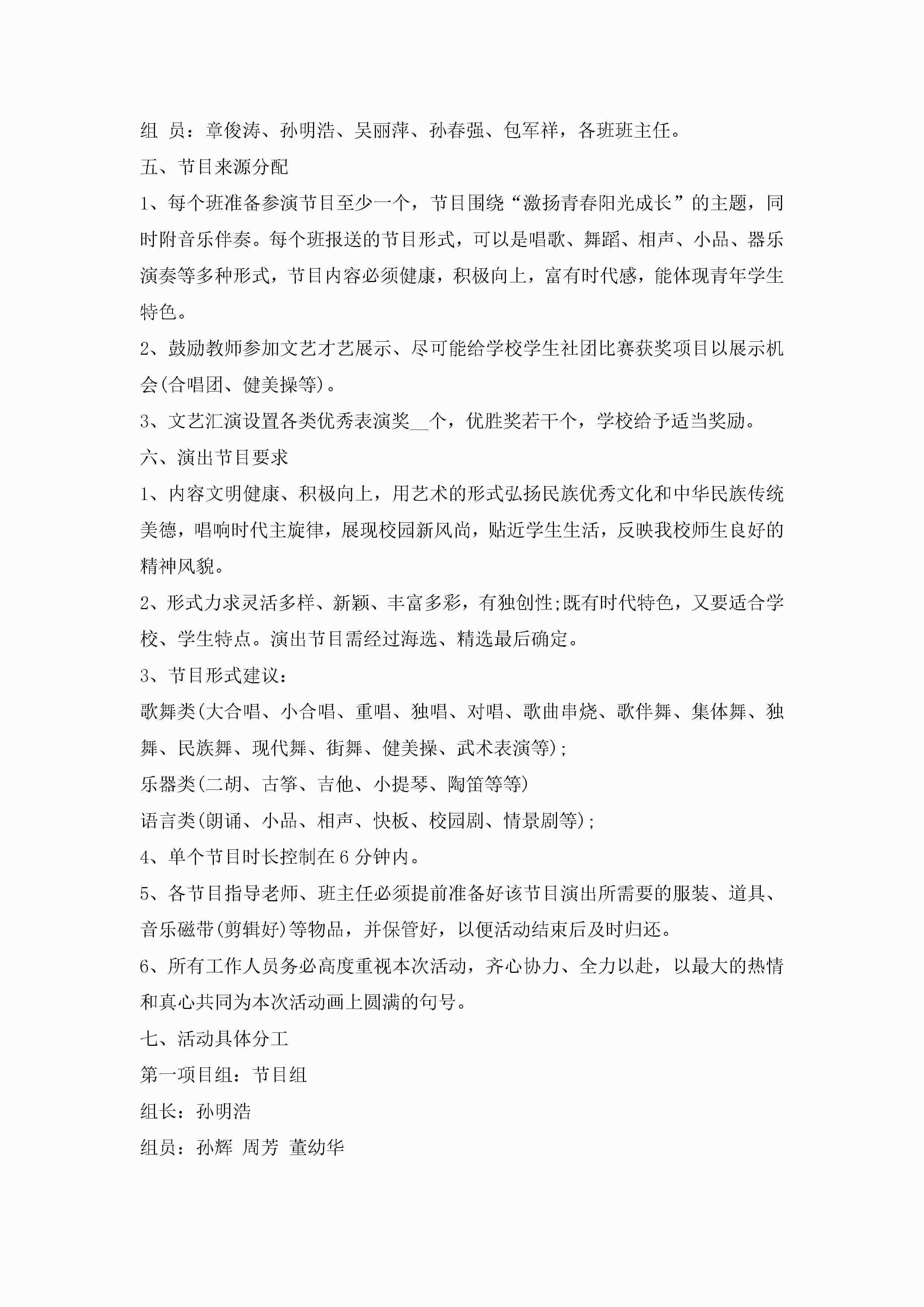 组 员：章俊涛、孙明浩、吴丽萍、孙春强、包军祥，各班班主任。

五、节目来源分配

1、每个班准备参演节目至少一个，节目围绕“激扬青春阳光成长”的主题，同时附音乐伴奏。每个班报送的节目形式，可以是唱歌、舞蹈、相声、小品、器乐演奏等多种形式，节目内容必须健康，积极向上，富有时代感，能体现青年学生特色。

2、鼓励教师参加文艺才艺展示、尽可能给学校学生社团比赛获奖项目以展示机会(合唱团、健美操等)。

3、文艺汇演设置各类优秀表演奖__个，优胜奖若干个，学校给予适当奖励。

六、演出节目要求

1、内容文明健康、积极向上，用艺术的形式弘扬民族优秀文化和中华民族传统美德，唱响时代主旋律，展现校园新风尚，贴近学生生活，反映我校师生良好的精神风貌。

2、形式力求灵活多样、新颖、丰富多彩，有独创性;既有时代特色，又要适合学校、学生特点。演出节目需经过海选、精选最后确定。

3、节目形式建议：

歌舞类(大合唱、小合唱、重唱、独唱、对唱、歌曲串烧、歌伴舞、集体舞、独舞、民族舞、现代舞、街舞、健美操、武术表演等);

乐器类(二胡、古筝、吉他、小提琴、陶笛等等)

语言类(朗诵、小品、相声、快板、校园剧、情景剧等);

4、单个节目时长控制在6分钟内。

5、各节目指导老师、班主任必须提前准备好该节目演出所需要的服装、道具、音乐磁带(剪辑好)等物品，并保管好，以便活动结束后及时归还。

6、所有工作人员务必高度重视本次活动，齐心协力、全力以赴，以最大的热情和真心共同为本次活动画上圆满的句号。

七、活动具体分工

第一项目组：节目组

组长：孙明浩

组员：孙辉 周芳 董幼华